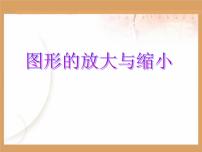 图形的放大与缩小